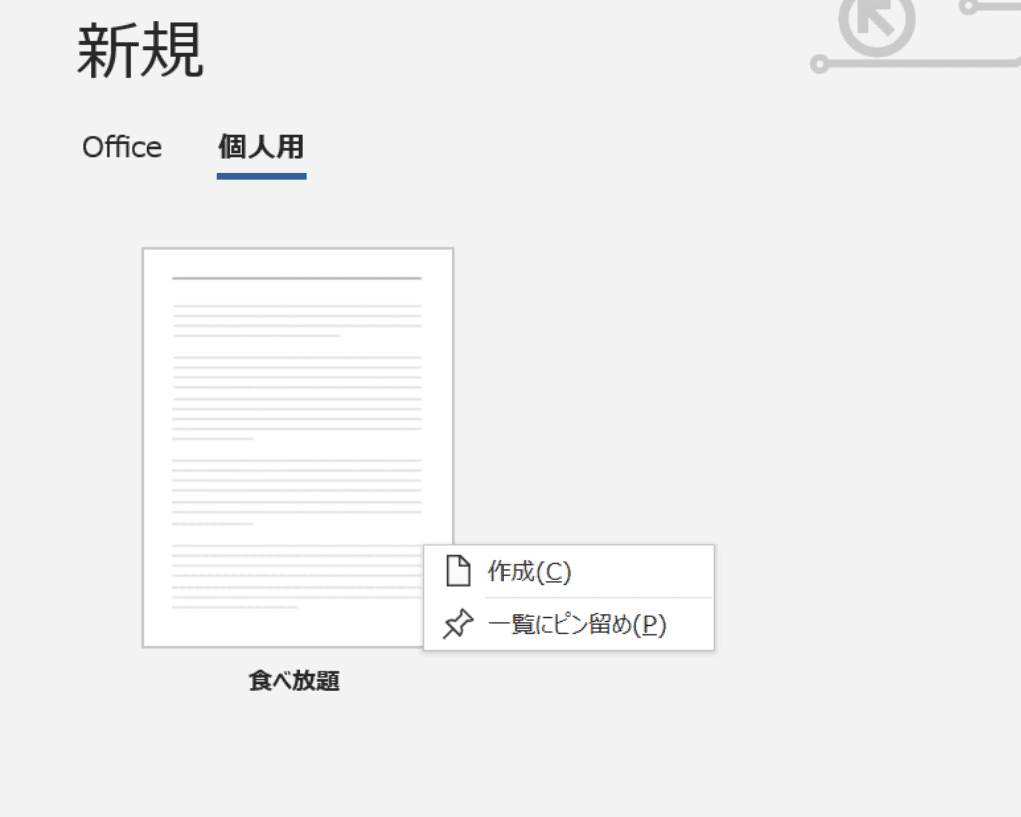 新規

Office 個人用

作成(C)

一覧にピン留め(P)

食べ放題